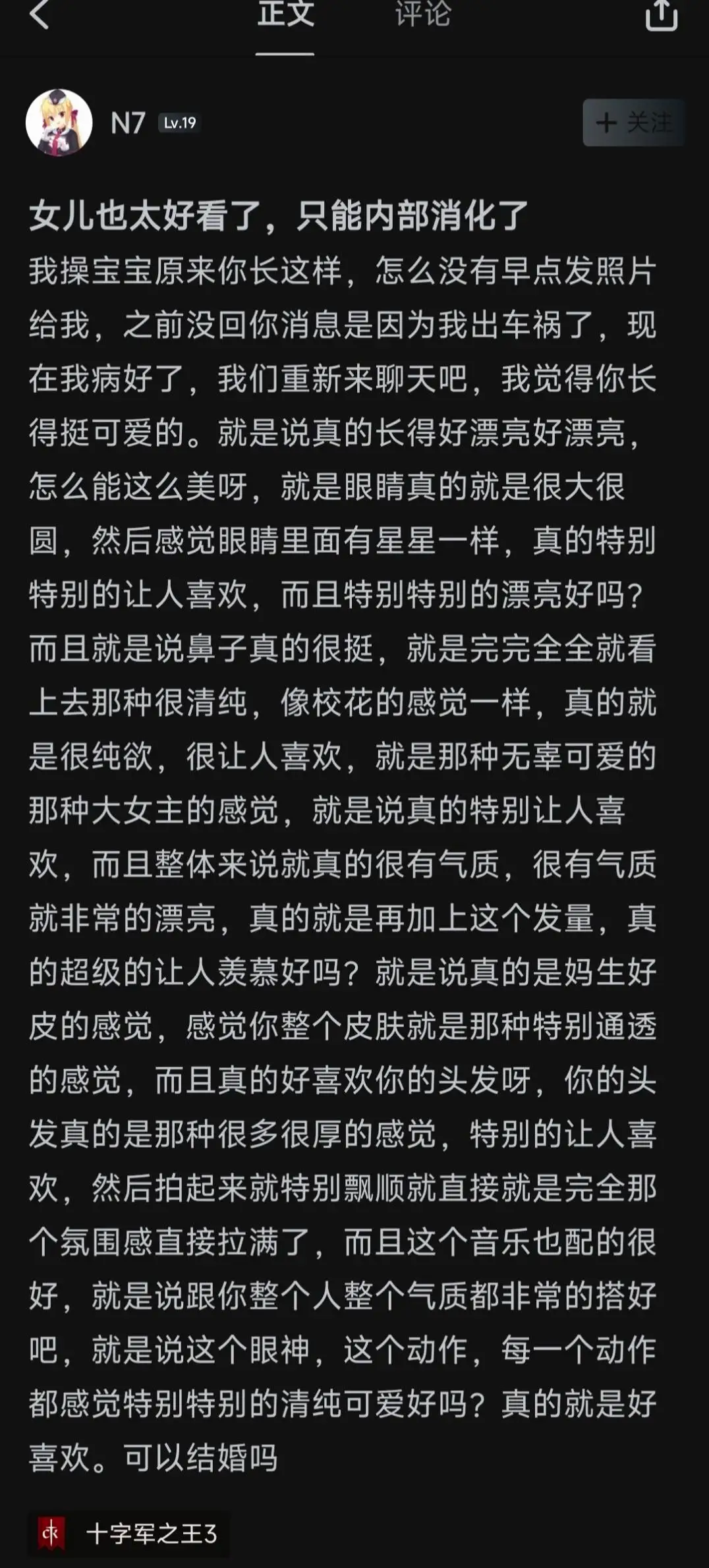 正文 评论

N7 Lv.19

+ 关注

女儿也太好看了，只能内部消化了

我操宝宝原来你长这样，怎么没有早点发照片给我，之前没回你消息是因为我出车祸了，现在我病好了，我们重新来聊天吧，我觉得你长得挺可爱的。就是说真的长得好漂亮好漂亮，怎么能这么美呀，就是眼睛真的就是很大很圆，然后感觉眼睛里面有星星一样，真的特别特别的让人喜欢，而且特别特别的漂亮好吗？而且就是说鼻子真的很挺，就是完完全全就看上去那种很清纯，像校花的感觉一样，真的就是很纯欲，很让人喜欢，就是那种无辜可爱的那种大女主的感觉，就是说真的特别让人喜欢，而且整体来说就真的很有气质，很有气质就非常的漂亮，真的就是再加上这个发量，真的超级的让人羡慕好吗？就是说真的是妈生好皮的感觉，感觉你整个皮肤就是那种特别通透的感觉，而且真的好喜欢你的头发呀，你的头发真的是那种很多很厚的感觉，特别的让人喜欢，然后拍起来就特别飘顺就直接就是完全那个氛围感直接拉满了，而且这个音乐也配的很好，就是说跟你整个人整个气质都非常的搭好吧，就是说这个眼神，这个动作，每一个动作都感觉特别特别的清纯可爱好吗？真的就是好喜欢。可以结婚吗

十字军之王3